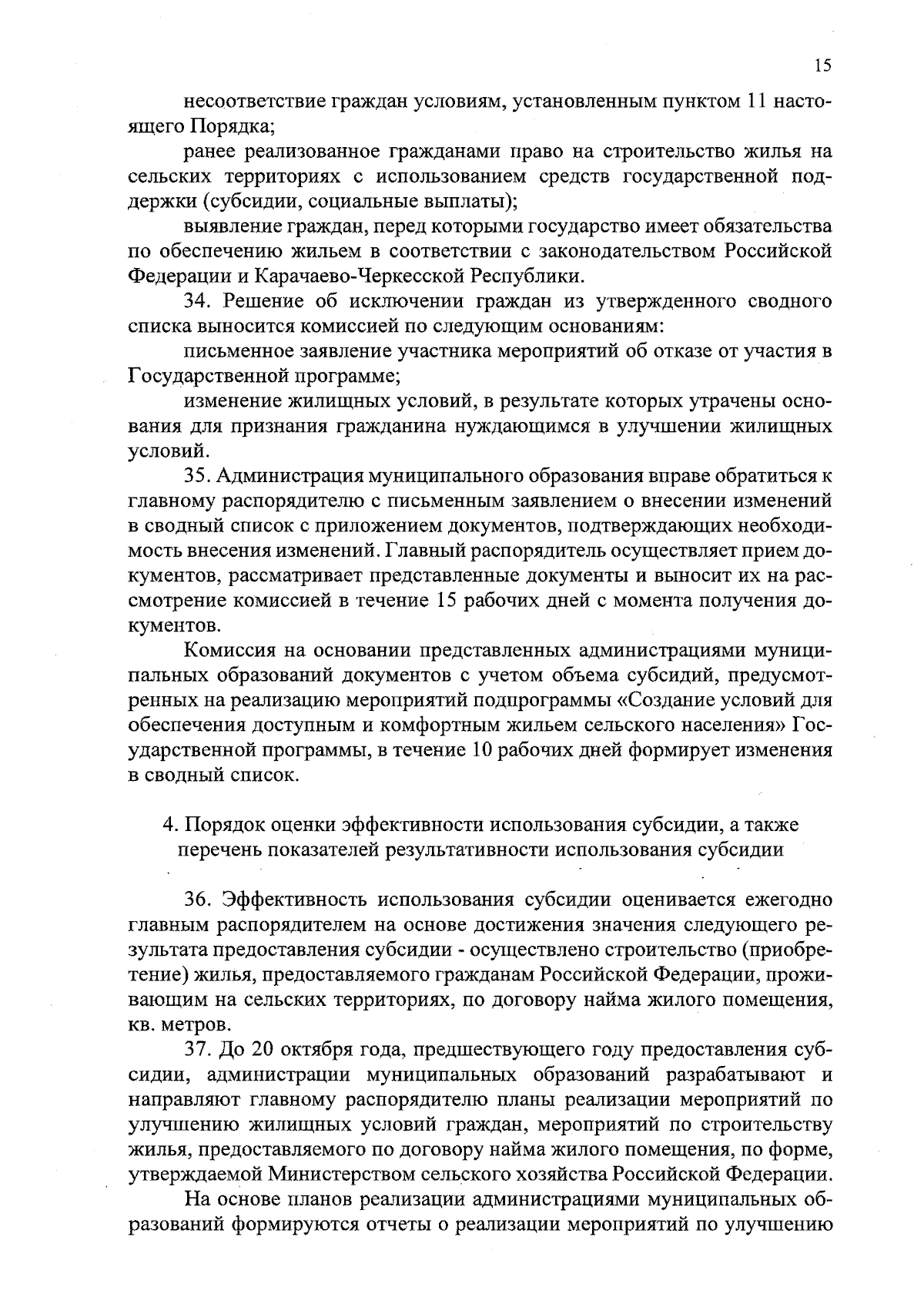 15

несоответствие граждан условиям, установленным пунктом 11 настоящего Порядка;

ранее реализованное гражданами право на строительство жилья на сельских территориях с использованием средств государственной поддержки (субсидии, социальные выплаты);

выявление граждан, перед которыми государство имеет обязательства по обеспечению жильем в соответствии с законодательством Российской Федерации и Карачаево-Черкесской Республики.

34. Решение об исключении граждан из утвержденного сводного списка выносится комиссией по следующим основаниям:

письменное заявление участника мероприятий об отказе от участия в Государственной программе;

изменение жилищных условий, в результате которых утрачены основания для признания гражданина нуждающимся в улучшении жилищных условий.

35. Администрация муниципального образования вправе обратиться к главному распорядителю с письменным заявлением о внесении изменений в сводный список с приложением документов, подтверждающих необходимость внесения изменений. Главный распорядитель осуществляет прием документов, рассматривает представленные документы и выносит их на рассмотрение комиссией в течение 15 рабочих дней с момента получения документов.

Комиссия на основании представленных администрациями муниципальных образований документов с учетом объема субсидий, предусмотренных на реализацию мероприятий подпрограммы «Создание условий для обеспечения доступным и комфортным жильем сельского населения» Государственной программы, в течение 10 рабочих дней формирует изменения в сводный список.

4. Порядок оценки эффективности использования субсидии, а также перечень показателей результативности использования субсидии

36. Эффективность использования субсидии оценивается ежегодно главным распорядителем на основе достижения значения следующего результата предоставления субсидии - осуществлено строительство (приобретение) жилья, предоставляемого гражданам Российской Федерации, проживающим на сельских территориях, по договору найма жилого помещения, кв. метров.

37. До 20 октября года, предшествующего году предоставления субсидии, администрации муниципальных образований разрабатывают и направляют главному распорядителю планы реализации мероприятий по улучшению жилищных условий граждан, мероприятий по строительству жилья, предоставляемого по договору найма жилого помещения, по форме, утверждаемой Министерством сельского хозяйства Российской Федерации.

На основе планов реализации администрациями муниципальных образований формируются отчеты о реализации мероприятий по улучшению